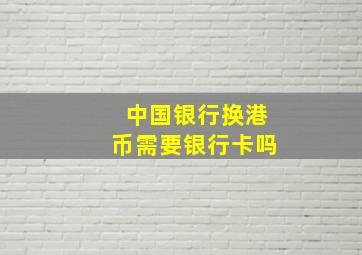 中国银行换港币需要银行卡吗